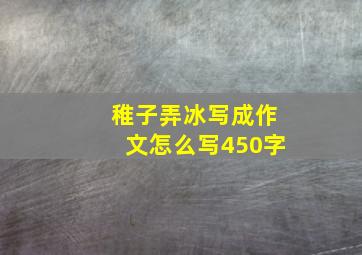 稚子弄冰写成作文怎么写450字